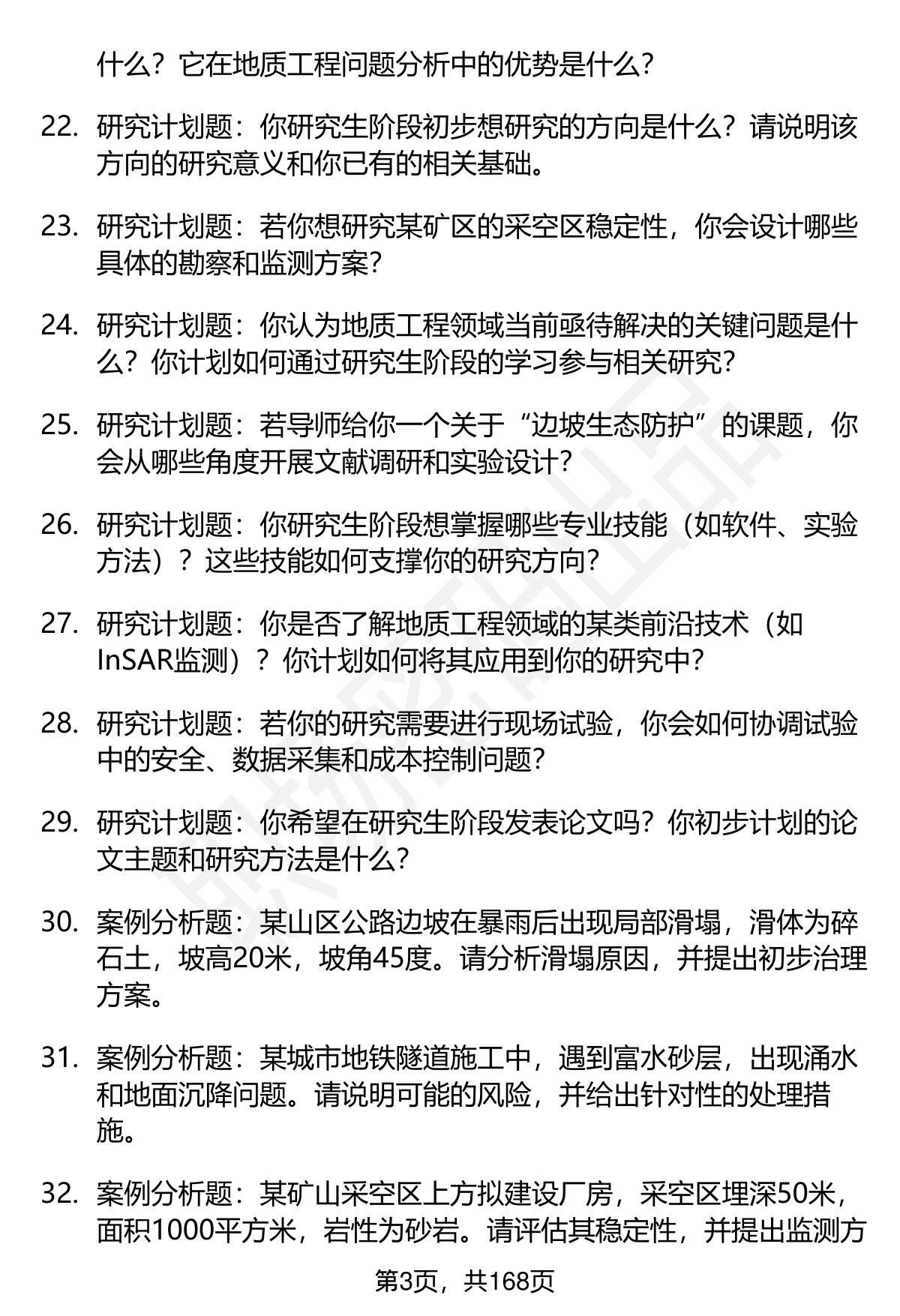 什么？它在地质工程问题分析中的优势是什么？

22. 研究计划题：你研究生阶段初步想研究的方向是什么？请说明该方向的研究意义和你已有的相关基础。

23. 研究计划题：若你想研究某矿区的采空区稳定性，你会设计哪些具体的勘察和监测方案？

24. 研究计划题：你认为地质工程领域当前亟待解决的关键问题是什么？你计划如何通过研究生阶段的学习参与相关研究？

25. 研究计划题：若导师给你一个关于“边坡生态防护”的课题，你会从哪些角度开展文献调研和实验设计？

26. 研究计划题：你研究生阶段想掌握哪些专业技能（如软件、实验方法）？这些技能如何支撑你的研究方向？

27. 研究计划题：你是否了解地质工程领域的某类前沿技术（如InSAR监测）？你计划如何将其应用到你的研究中？

28. 研究计划题：若你的研究需要进行现场试验，你会如何协调试验中的安全、数据采集和成本控制问题？

29. 研究计划题：你希望在研究生阶段发表论文吗？你初步计划的论文主题和研究方法是什么？

30. 案例分析题：某山区公路边坡在暴雨后出现局部滑塌，滑体为碎石土，坡高20米，坡角45度。请分析滑塌原因，并提出初步治理方案。

31. 案例分析题：某城市地铁隧道施工中，遇到富水砂层，出现涌水和地面沉降问题。请说明可能的风险，并给出针对性的处理措施。

32. 案例分析题：某矿山采空区上方拟建设厂房，采空区埋深50米，面积1000平方米，岩性为砂岩。请评估其稳定性，并提出监测方

第3页，共168页